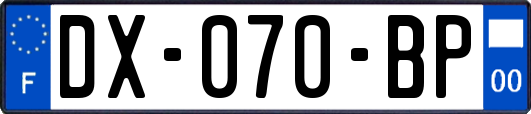 F
DX-070-BP
00